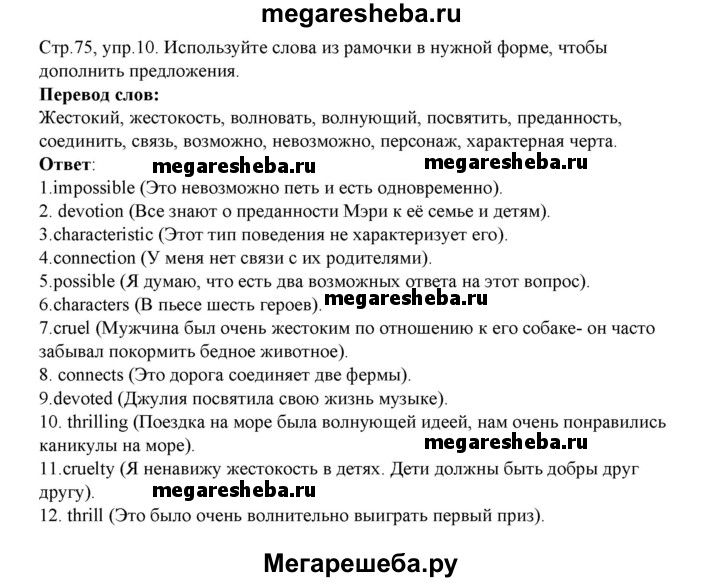 megaresheba.ru

Стр.75, упр.10. Используйте слова из рамочки в нужной форме, чтобы дополнить предложения.

**Перевод слов:**
Жестокий, жестокость, волновать, волнующий, посвятить, преданность, соединить, связь, возможно, невозможно, персонаж, характерная черта.

**Ответ**: megaresheba.ru megaresheba.ru

1.impossible (Это невозможно петь и есть одновременно).
2. devotion (Все знают о преданности Мэри к её семье и детям).
3.characteristic (Этот тип поведения не характеризует его).
4.connection (У меня нет связи с их родителями).
5.possible (Я думаю, что есть два возможных ответа на этот вопрос).
6.characters (В пьесе шесть героев). megaresheba.ru
7.cruel (Мужчина был очень жестоким по отношению к его собаке- он часто забывал покормить бедное животное).
8. connects (Это дорога соединяет две фермы).
9.devoted (Джулия посвятила свою жизнь музыке).
10. thrilling (Поездка на море была волнующей идеей, нам очень понравились каникулы на море). megaresheba.ru
11.cruelty (Я ненавижу жестокость в детях. Дети должны быть добры друг другу). megaresheba.ru
12. thrill (Это было очень волнительно выиграть первый приз).

Мегарешеба.ру